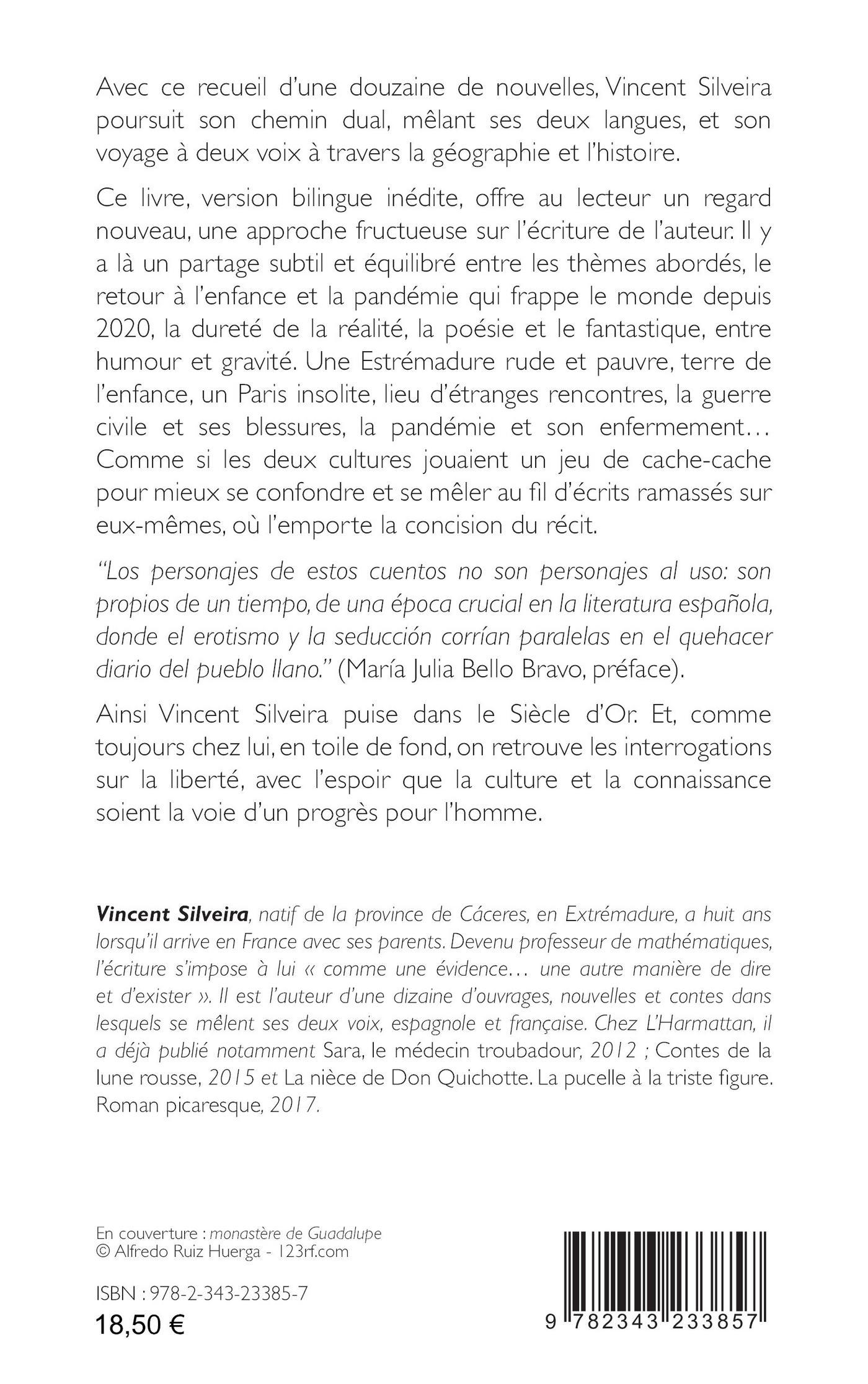 Avec ce recueil d'une douzaine de nouvelles, Vincent Silveira poursuit son chemin dual, mêlant ses deux langues, et son voyage à deux voix à travers la géographie et l'histoire.

Ce livre, version bilingue inédite, offre au lecteur un regard nouveau, une approche fructueuse sur l'écriture de l'auteur. Il y a là un partage subtil et équilibré entre les thèmes abordés, le retour à l'enfance et la pandémie qui frappe le monde depuis 2020, la dureté de la réalité, la poésie et le fantastique, entre humour et gravité. Une Estrémadure rude et pauvre, terre de l'enfance, un Paris insolite, lieu d'étranges rencontres, la guerre civile et ses blessures, la pandémie et son enfermement… Comme si les deux cultures jouaient un jeu de cache-cache pour mieux se confondre et se mêler au fil d'écrits ramassés sur eux-mêmes, où l'emporte la concision du récit.

"Los personajes de estos cuentos no son personajes al uso: son propios de un tiempo, de una época crucial en la literatura española, donde el erotismo y la seducción corrían paralelas en el quehacer diario del pueblo llano." (María Julia Bello Bravo, préface).

Ainsi Vincent Silveira puise dans le Siècle d'Or. Et, comme toujours chez lui, en toile de fond, on retrouve les interrogations sur la liberté, avec l'espoir que la culture et la connaissance soient la voie d'un progrès pour l'homme.

Vincent Silveira, natif de la province de Cáceres, en Extrémadure, a huit ans lorsqu'il arrive en France avec ses parents. Devenu professeur de mathématiques, l'écriture s'impose à lui « comme une évidence… une autre manière de dire et d'exister ». Il est l'auteur d'une dizaine d'ouvrages, nouvelles et contes dans lesquels se mêlent ses deux voix, espagnole et française. Chez L'Harmattan, il a déjà publié notamment Sara, le médecin troubadour, 2012 ; Contes de la lune rousse, 2015 et La nièce de Don Quichotte. La pucelle à la triste figure. Roman picaresque, 2017.

En couverture : monastère de Guadalupe
© Alfredo Ruiz Huerga - 123rf.com

ISBN : 978-2-343-23385-7
18,50 €

9 782343 233857